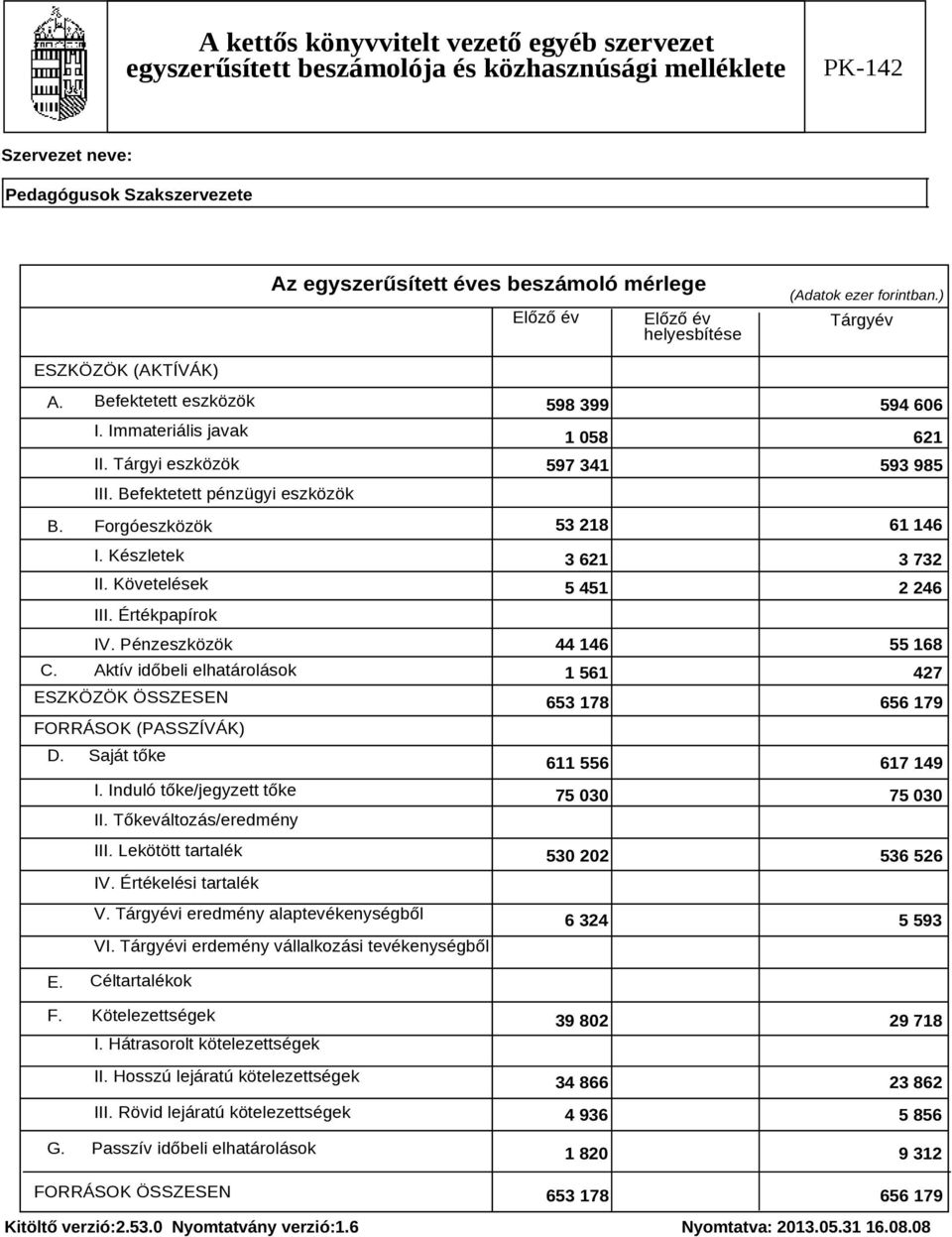 A kettős könyvvitelt vezető egyéb szervezet egyszerűsített beszámolója és közhasznúsági melléklete

PK-142

Szervezet neve:

Pedagógusok Szakszervezete

Az egyszerűsített éves beszámoló mérlege

(Adatok ezer forintban.)

| | Előző év | Előző év helyesbítése | Tárgyév |
|---|---|---|---|
| ESZKÖZÖK (AKTÍVÁK) | | | |
| A. Befektetett eszközök | 598 399 | | 594 606 |
| I. Immateriális javak | 1 058 | | 621 |
| II. Tárgyi eszközök | 597 341 | | 593 985 |
| III. Befektetett pénzügyi eszközök | | | |
| B. Forgóeszközök | 53 218 | | 61 146 |
| I. Készletek | 3 621 | | 3 732 |
| II. Követelések | 5 451 | | 2 246 |
| III. Értékpapírok | | | |
| IV. Pénzeszközök | 44 146 | | 55 168 |
| C. Aktív időbeli elhatárolások | 1 561 | | 427 |
| ESZKÖZÖK ÖSSZESEN | 653 178 | | 656 179 |
| FORRÁSOK (PASSZÍVÁK) | | | |
| D. Saját tőke | 611 556 | | 617 149 |
| I. Induló tőke/jegyzett tőke | 75 030 | | 75 030 |
| II. Tőkeváltozás/eredmény | | | |
| III. Lekötött tartalék | 530 202 | | 536 526 |
| IV. Értékelési tartalék | | | |
| V. Tárgyévi eredmény alaptevékenységből | 6 324 | | 5 593 |
| VI. Tárgyévi erdemény vállalkozási tevékenységből | | | |
| E. Céltartalékok | | | |
| F. Kötelezettségek | 39 802 | | 29 718 |
| I. Hátrasorolt kötelezettségek | | | |
| II. Hosszú lejáratú kötelezettségek | 34 866 | | 23 862 |
| III. Rövid lejáratú kötelezettségek | 4 936 | | 5 856 |
| G. Passzív időbeli elhatárolások | 1 820 | | 9 312 |
| FORRÁSOK ÖSSZESEN | 653 178 | | 656 179 |

Kitöltő verzió:2.53.0 Nyomtatvány verzió:1.6

Nyomtatva: 2013.05.31 16.08.08